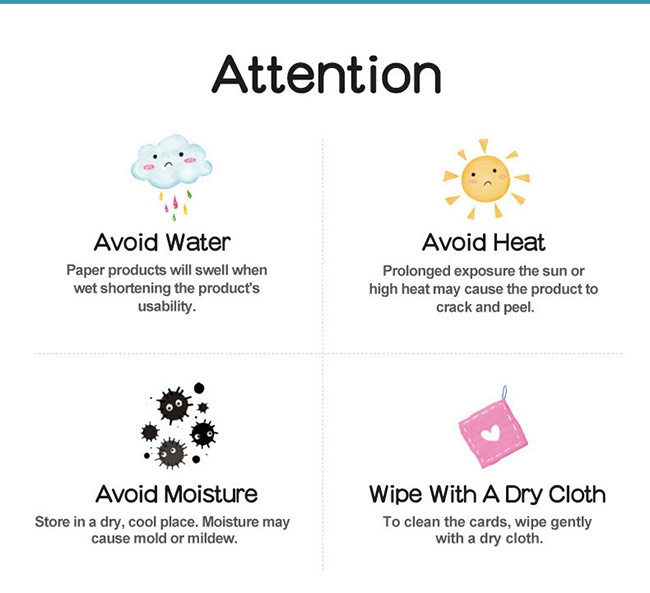 Attention

Avoid Water

Paper products will swell when wet shortening the product's usability.

Avoid Heat

Prolonged exposure the sun or high heat may cause the product to crack and peel.

Avoid Moisture

Store in a dry, cool place. Moisture may cause mold or mildew.

Wipe With A Dry Cloth

To clean the cards, wipe gently with a dry cloth.